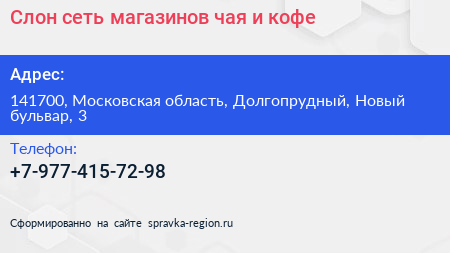 Слон сеть магазинов чая и кофе

Адрес:

141700, Московская область, Долгопрудный, Новый бульвар, 3

Телефон:

+7-977-415-72-98

Сформированно на сайте spravka-region.ru